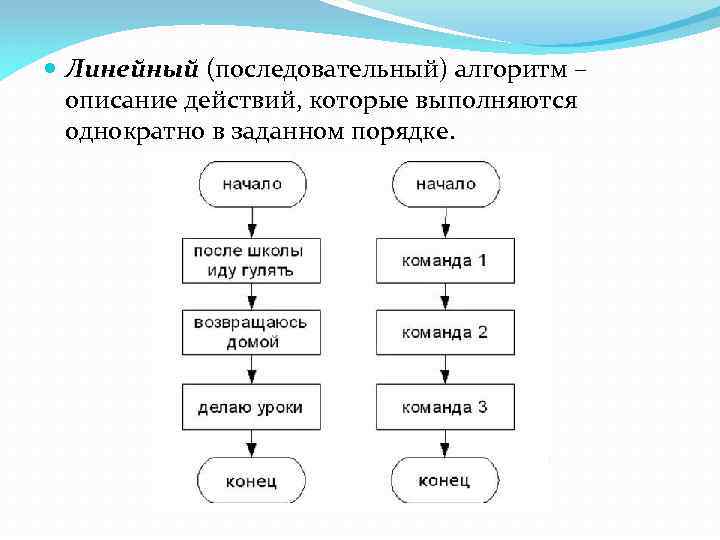 Линейный (последовательный) алгоритм – описание действий, которые выполняются однократно в заданном порядке.

начало
после школы иду гулять
возвращаюсь домой
делаю уроки
конец

начало
команда 1
команда 2
команда 3
конец